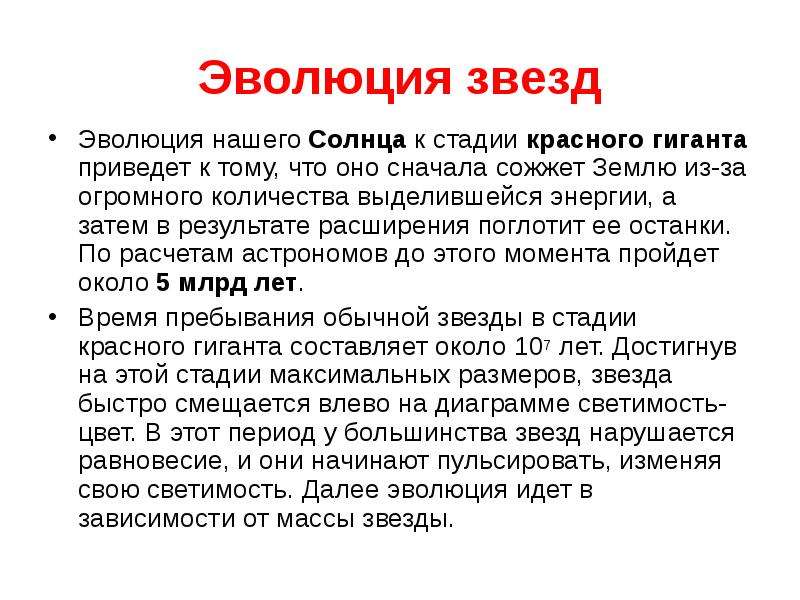 Эволюция звезд

• Эволюция нашего Солнца к стадии красного гиганта приведет к тому, что оно сначала сожжет Землю из-за огромного количества выделившейся энергии, а затем в результате расширения поглотит ее останки. По расчетам астрономов до этого момента пройдет около 5 млрд лет.

• Время пребывания обычной звезды в стадии красного гиганта составляет около $10^7$ лет. Достигнув на этой стадии максимальных размеров, звезда быстро смещается влево на диаграмме светимость-цвет. В этот период у большинства звезд нарушается равновесие, и они начинают пульсировать, изменяя свою светимость. Далее эволюция идет в зависимости от массы звезды.